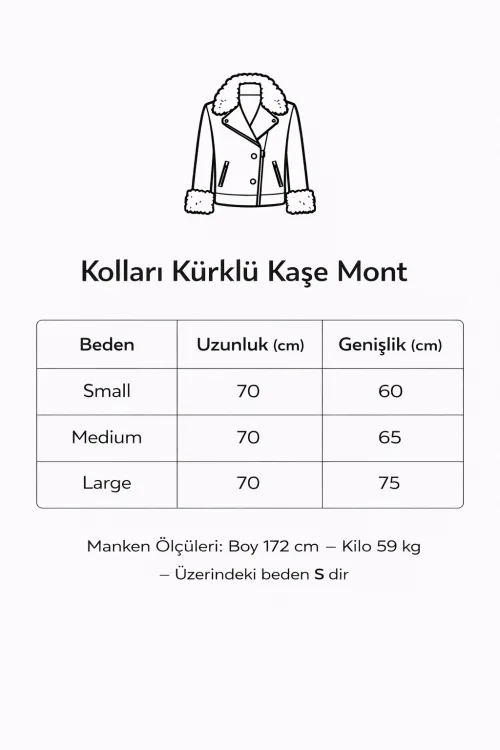 Kolları Kürklü Kaşe Mont

| Beden | Uzunluk (cm) | Genişlik (cm) |
|---|---|---|
| Small | 70 | 60 |
| Medium | 70 | 65 |
| Large | 70 | 75 |

Manken Ölçüleri: Boy 172 cm – Kilo 59 kg – Üzerindeki beden S dir